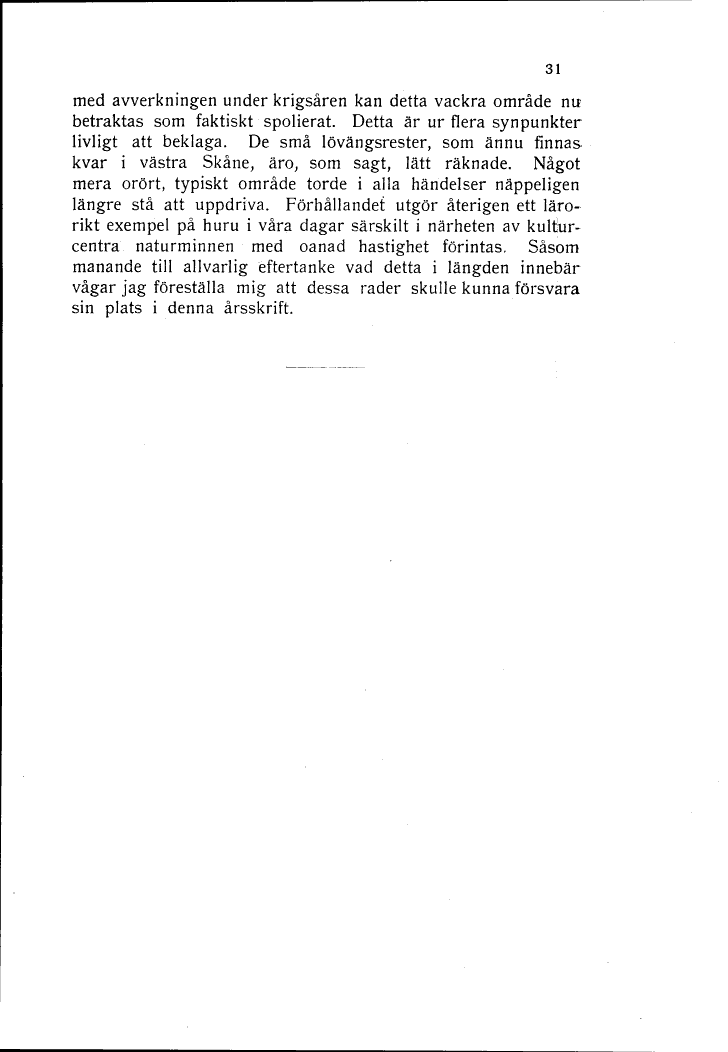 31

med avverkningen under krigsåren kan detta vackra område nu betraktas som faktiskt spolierat. Detta är ur flera synpunkter livligt att beklaga. De små lövängsrester, som ännu finnas kvar i västra Skåne, äro, som sagt, lätt räknade. Något mera orört, typiskt område torde i alla händelser näppeligen längre stå att uppdriva. Förhållandet utgör återigen ett lärorikt exempel på huru i våra dagar särskilt i närheten av kulturcentra naturminnen med oanad hastighet förintas. Såsom manande till allvarlig eftertanke vad detta i längden innebär vågar jag föreställa mig att dessa rader skulle kunna försvara sin plats i denna årsskrift.